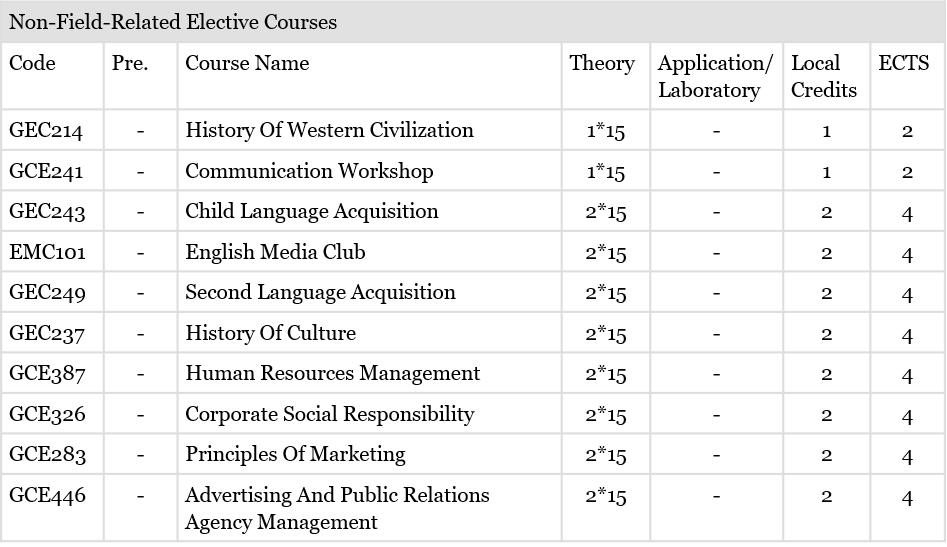 Non-Field-Related Elective Courses

| Code | Pre. | Course Name | Theory | Application/ Laboratory | Local Credits | ECTS |
|---|---|---|---|---|---|---|
| GEC214 | - | History Of Western Civilization | 1*15 | - | 1 | 2 |
| GCE241 | - | Communication Workshop | 1*15 | - | 1 | 2 |
| GEC243 | - | Child Language Acquisition | 2*15 | - | 2 | 4 |
| EMC101 | - | English Media Club | 2*15 | - | 2 | 4 |
| GEC249 | - | Second Language Acquisition | 2*15 | - | 2 | 4 |
| GEC237 | - | History Of Culture | 2*15 | - | 2 | 4 |
| GCE387 | - | Human Resources Management | 2*15 | - | 2 | 4 |
| GCE326 | - | Corporate Social Responsibility | 2*15 | - | 2 | 4 |
| GCE283 | - | Principles Of Marketing | 2*15 | - | 2 | 4 |
| GCE446 | - | Advertising And Public Relations Agency Management | 2*15 | - | 2 | 4 |